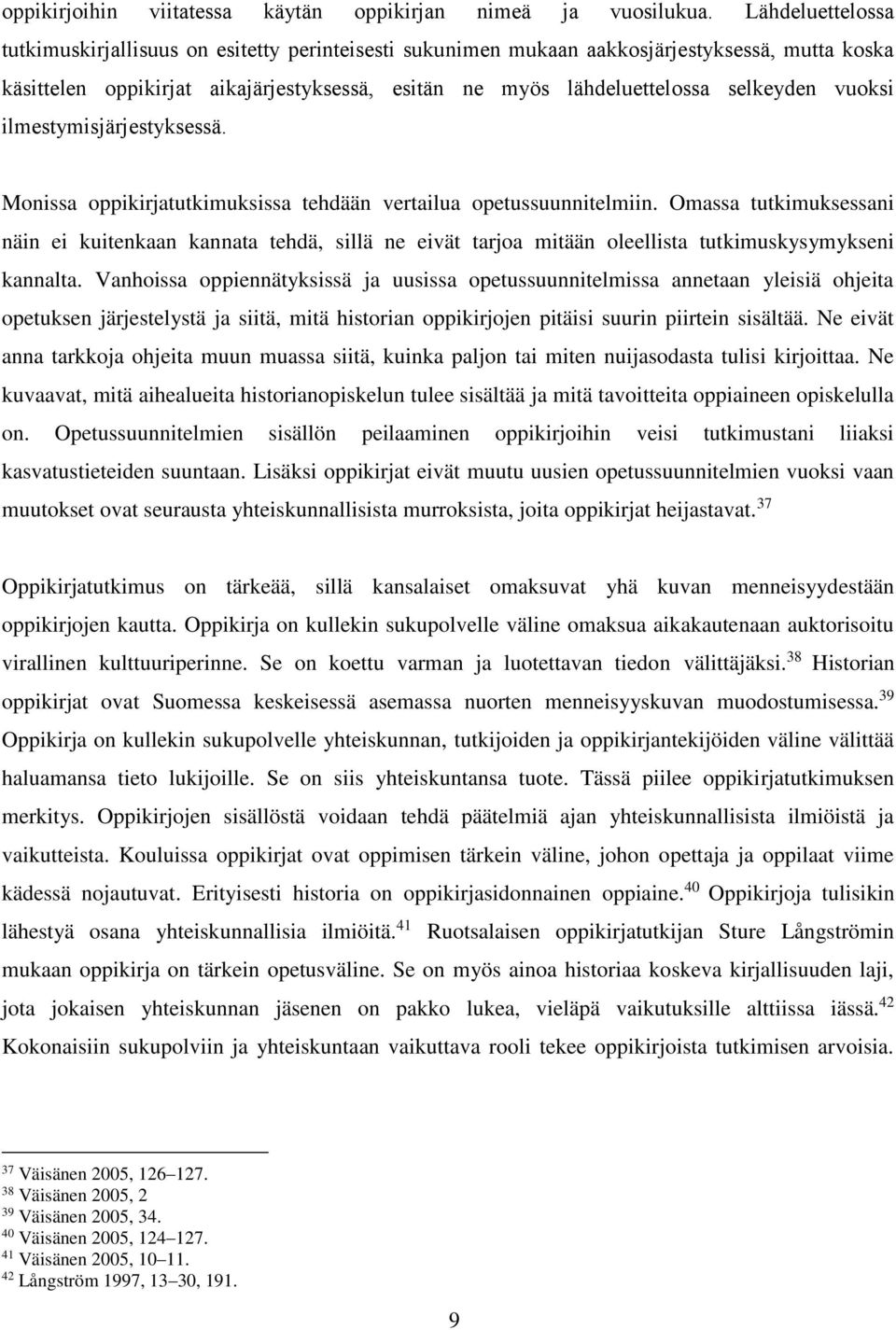 oppikirjoihin viitatessa käytän oppikirjan nimeä ja vuosilukua. Lähdeluettelossa tutkimuskirjallisuus on esitetty perinteisesti sukunimen mukaan aakkosjärjestyksessä, mutta koska käsittelen oppikirjat aikajärjestyksessä, esitän ne myös lähdeluettelossa selkeyden vuoksi ilmestymisjärjestyksessä.

Monissa oppikirjatutkimuksissa tehdään vertailua opetussuunnitelmiin. Omassa tutkimuksessani näin ei kuitenkaan kannata tehdä, sillä ne eivät tarjoa mitään oleellista tutkimuskysymykseni kannalta. Vanhoissa oppiennätyksissä ja uusissa opetussuunnitelmissa annetaan yleisiä ohjeita opetuksen järjestelystä ja siitä, mitä historian oppikirjojen pitäisi suurin piirtein sisältää. Ne eivät anna tarkkoja ohjeita muun muassa siitä, kuinka paljon tai miten nuijasodasta tulisi kirjoittaa. Ne kuvaavat, mitä aihealueita historianopiskelun tulee sisältää ja mitä tavoitteita oppiaineen opiskelulla on. Opetussuunnitelmien sisällön peilaaminen oppikirjoihin veisi tutkimustani liiaksi kasvatustieteiden suuntaan. Lisäksi oppikirjat eivät muutu uusien opetussuunnitelmien vuoksi vaan muutokset ovat seurausta yhteiskunnallisista murroksista, joita oppikirjat heijastavat.$^{37}$

Oppikirjatutkimus on tärkeää, sillä kansalaiset omaksuvat yhä kuvan menneisyydestään oppikirjojen kautta. Oppikirja on kullekin sukupolvelle väline omaksua aikakautenaan auktorisoitu virallinen kulttuuriperinne. Se on koettu varman ja luotettavan tiedon välittäjäksi.$^{38}$ Historian oppikirjat ovat Suomessa keskeisessä asemassa nuorten menneisyyskuvan muodostumisessa.$^{39}$ Oppikirja on kullekin sukupolvelle yhteiskunnan, tutkijoiden ja oppikirjantekijöiden väline välittää haluamansa tieto lukijoille. Se on siis yhteiskuntansa tuote. Tässä piilee oppikirjatutkimuksen merkitys. Oppikirjojen sisällöstä voidaan tehdä päätelmiä ajan yhteiskunnallisista ilmiöistä ja vaikutteista. Kouluissa oppikirjat ovat oppimisen tärkein väline, johon opettaja ja oppilaat viime kädessä nojautuvat. Erityisesti historia on oppikirjasidonnainen oppiaine.$^{40}$ Oppikirjoja tulisikin lähestyä osana yhteiskunnallisia ilmiöitä.$^{41}$ Ruotsalaisen oppikirjatutkijan Sture Långströmin mukaan oppikirja on tärkein opetusväline. Se on myös ainoa historiaa koskeva kirjallisuuden laji, jota jokaisen yhteiskunnan jäsenen on pakko lukea, vieläpä vaikutuksille alttiissa iässä.$^{42}$ Kokonaisiin sukupolviin ja yhteiskuntaan vaikuttava rooli tekee oppikirjoista tutkimisen arvoisia.

$^{37}$ Väisänen 2005, 126–127.
$^{38}$ Väisänen 2005, 2
$^{39}$ Väisänen 2005, 34.
$^{40}$ Väisänen 2005, 124–127.
$^{41}$ Väisänen 2005, 10–11.
$^{42}$ Långström 1997, 13–30, 191.

9